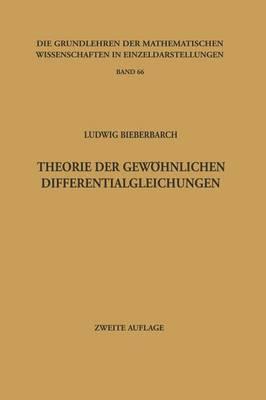 DIE GRUNDLEHREN DER MATHEMATISCHEN WISSENSCHAFTEN IN EINZELDARSTELLUNGEN

BAND 66

LUDWIG BIEBERBACH

THEORIE DER GEWÖHNLICHEN DIFFERENTIALGLEICHUNGEN

ZWEITE AUFLAGE